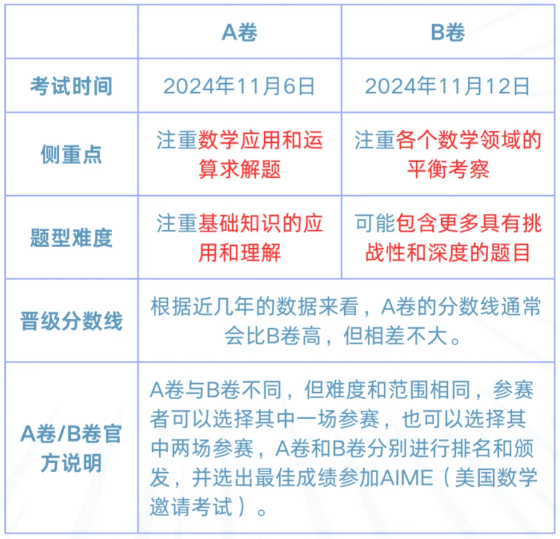 | | A卷 | B卷 |
|---|---|---|
| 考试时间 | 2024年11月6日 | 2024年11月12日 |
| 侧重点 | 注重数学应用和运算求解题 | 注重各个数学领域的平衡考察 |
| 题型难度 | 注重基础知识的应用和理解 | 可能包含更多具有挑战性和深度的题目 |
| 晋级分数线 | 根据近几年的数据来看，A卷的分数线通常会比B卷高，但相差不大。 | |
| A卷/B卷官方说明 | A卷与B卷不同，但难度和范围相同，参赛者可以选择其中一场参赛，也可以选择其中两场参赛，A卷和B卷分别进行排名和颁发，并选出最佳成绩参加AIME（美国数学邀请考试）。 | |